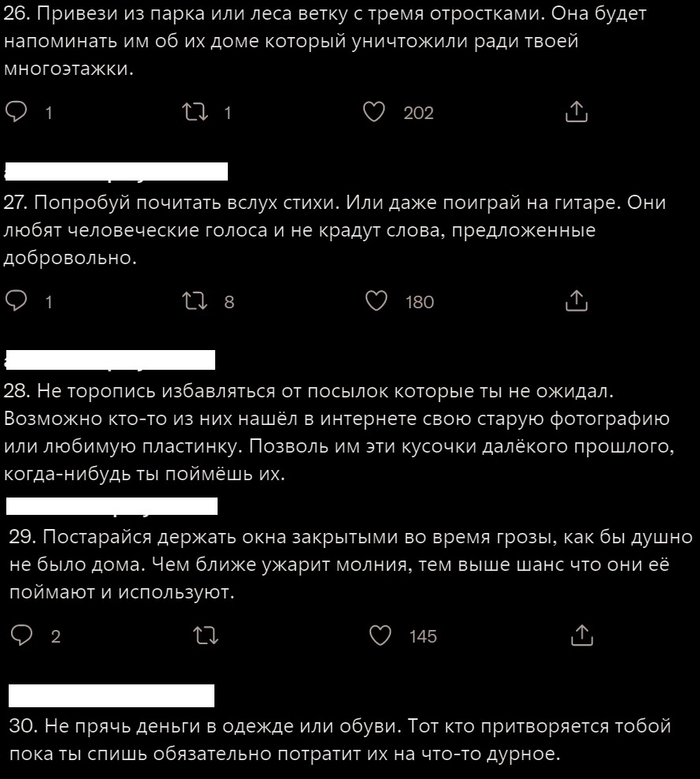 26. Привези из парка или леса ветку с тремя отростками. Она будет напоминать им об их доме который уничтожили ради твоей многоэтажки.

1 1 202

27. Попробуй почитать вслух стихи. Или даже поиграй на гитаре. Они любят человеческие голоса и не крадут слова, предложенные добровольно.

1 8 180

28. Не торопись избавляться от посылок которые ты не ожидал. Возможно кто-то из них нашёл в интернете свою старую фотографию или любимую пластинку. Позволь им эти кусочки далёкого прошлого, когда-нибудь ты поймёшь их.

29. Постарайся держать окна закрытыми во время грозы, как бы душно не было дома. Чем ближе ужарит молния, тем выше шанс что они её поймают и используют.

2 145

30. Не прячь деньги в одежде или обуви. Тот кто притворяется тобой пока ты спишь обязательно потратит их на что-то дурное.